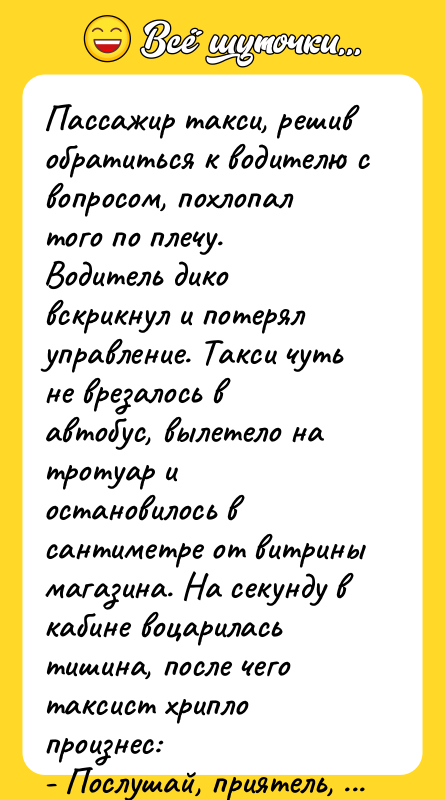 Всё шуточки...

Пассажир такси, решив обратиться к водителю с вопросом, похлопал того по плечу. Водитель дико вскрикнул и потерял управление. Такси чуть не врезалось в автобус, вылетело на тротуар и остановилось в сантиметре от витрины магазина. На секунду в кабине воцарилась тишина, после чего таксист хрипло произнес:

- Послушай, приятель, ...